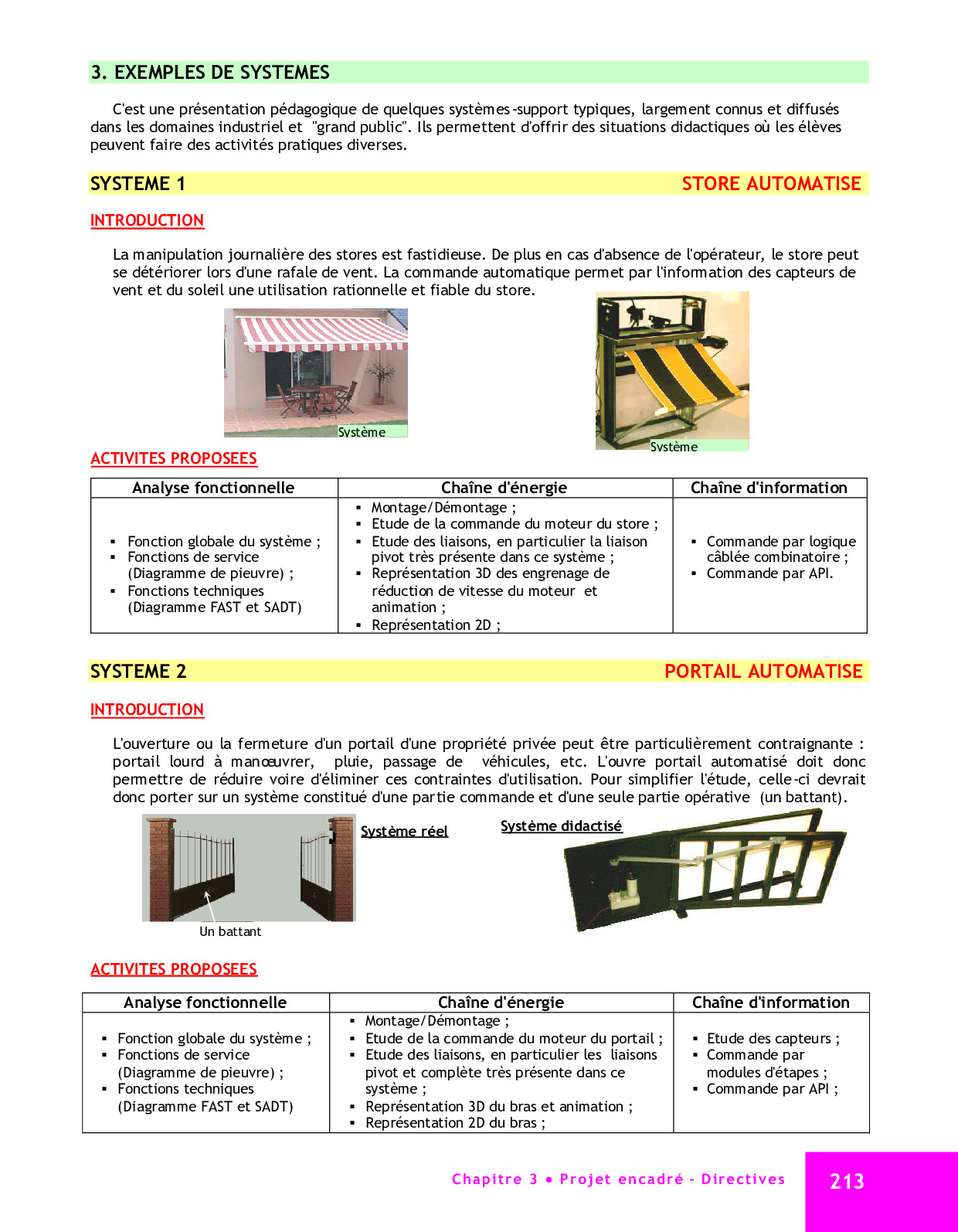 3. EXEMPLES DE SYSTEMES

C'est une présentation pédagogique de quelques systèmes-support typiques, largement connus et diffusés dans les domaines industriel et "grand public". Ils permettent d'offrir des situations didactiques où les élèves peuvent faire des activités pratiques diverses.

SYSTEME 1 STORE AUTOMATISE

INTRODUCTION

La manipulation journalière des stores est fastidieuse. De plus en cas d'absence de l'opérateur, le store peut se détériorer lors d'une rafale de vent. La commande automatique permet par l'information des capteurs de vent et du soleil une utilisation rationnelle et fiable du store.

Système

Système

ACTIVITES PROPOSEES

| Analyse fonctionnelle | Chaîne d'énergie | Chaîne d'information |
|---|---|---|
| ▪ Fonction globale du système ; ▪ Fonctions de service (Diagramme de pieuvre) ; ▪ Fonctions techniques (Diagramme FAST et SADT) | ▪ Montage/Démontage ; ▪ Etude de la commande du moteur du store ; ▪ Etude des liaisons, en particulier la liaison pivot très présente dans ce système ; ▪ Représentation 3D des engrenage de réduction de vitesse du moteur et animation ; ▪ Représentation 2D ; | ▪ Commande par logique câblée combinatoire ; ▪ Commande par API. |

SYSTEME 2 PORTAIL AUTOMATISE

INTRODUCTION

L'ouverture ou la fermeture d'un portail d'une propriété privée peut être particulièrement contraignante : portail lourd à manœuvrer, pluie, passage de véhicules, etc. L'ouvre portail automatisé doit donc permettre de réduire voire d'éliminer ces contraintes d'utilisation. Pour simplifier l'étude, celle-ci devrait donc porter sur un système constitué d'une partie commande et d'une seule partie opérative (un battant).

Système réel

Système didactisé

Un battant

ACTIVITES PROPOSEES

| Analyse fonctionnelle | Chaîne d'énergie | Chaîne d'information |
|---|---|---|
| ▪ Fonction globale du système ; ▪ Fonctions de service (Diagramme de pieuvre) ; ▪ Fonctions techniques (Diagramme FAST et SADT) | ▪ Montage/Démontage ; ▪ Etude de la commande du moteur du portail ; ▪ Etude des liaisons, en particulier les liaisons pivot et complète très présente dans ce système ; ▪ Représentation 3D du bras et animation ; ▪ Représentation 2D du bras ; | ▪ Etude des capteurs ; ▪ Commande par modules d'étapes ; ▪ Commande par API ; |

Chapitre 3 • Projet encadré - Directives

213